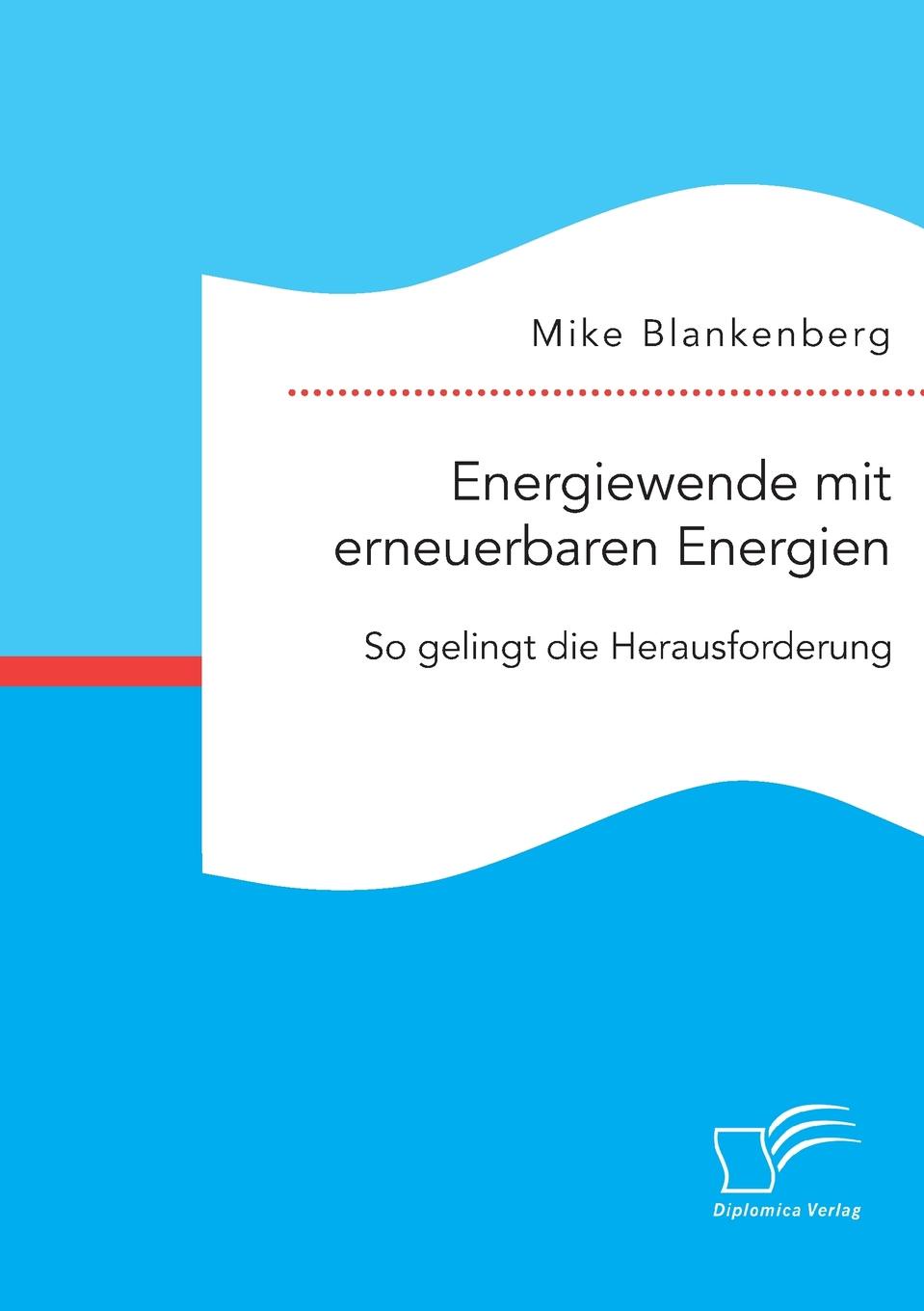 Mike Blankenberg

Energiewende mit erneuerbaren Energien

So gelingt die Herausforderung

Diplomica Verlag